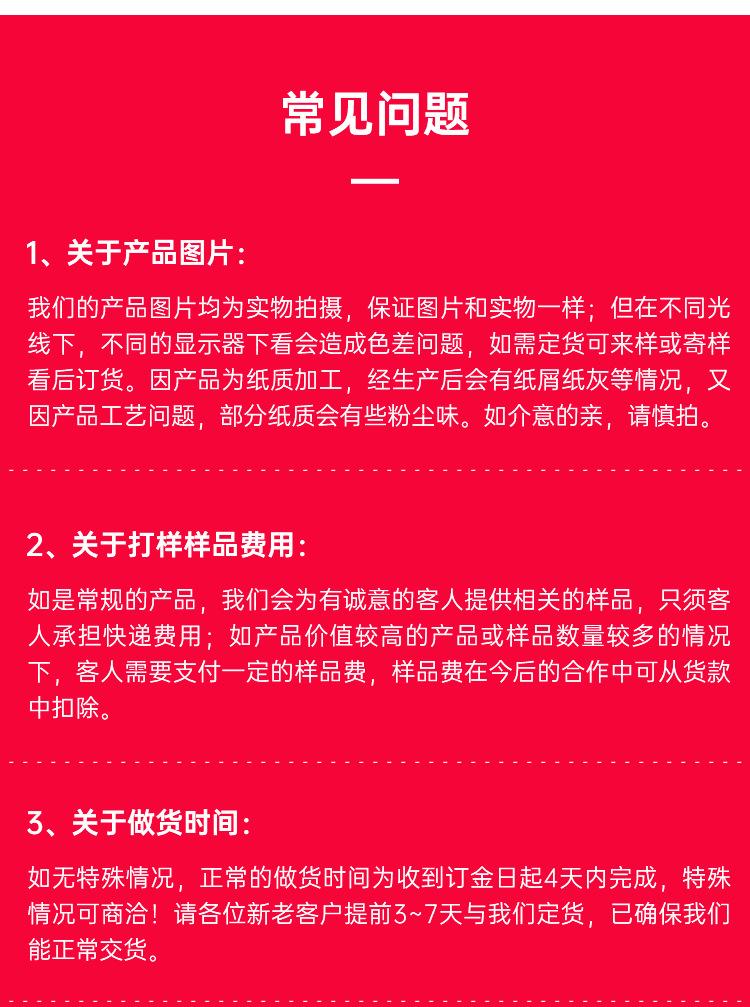 常见问题

1、关于产品图片：

我们的产品图片均为实物拍摄，保证图片和实物一样；但在不同光线下，不同的显示器下看会造成色差问题，如需定货可来样或寄样看后订货。因产品为纸质加工，经生产后会有纸屑纸灰等情况，又因产品工艺问题，部分纸质会有些粉尘味。如介意的亲，请慎拍。

2、关于打样样品费用：

如是常规的产品，我们会为有诚意的客人提供相关的样品，只须客人承担快递费用；如产品价值较高的产品或样品数量较多的情况下，客人需要支付一定的样品费，样品费在今后的合作中可从货款中扣除。

3、关于做货时间：

如无特殊情况，正常的做货时间为收到订金日起4天内完成，特殊情况可商洽！请各位新老客户提前3~7天与我们定货，已确保我们能正常交货。